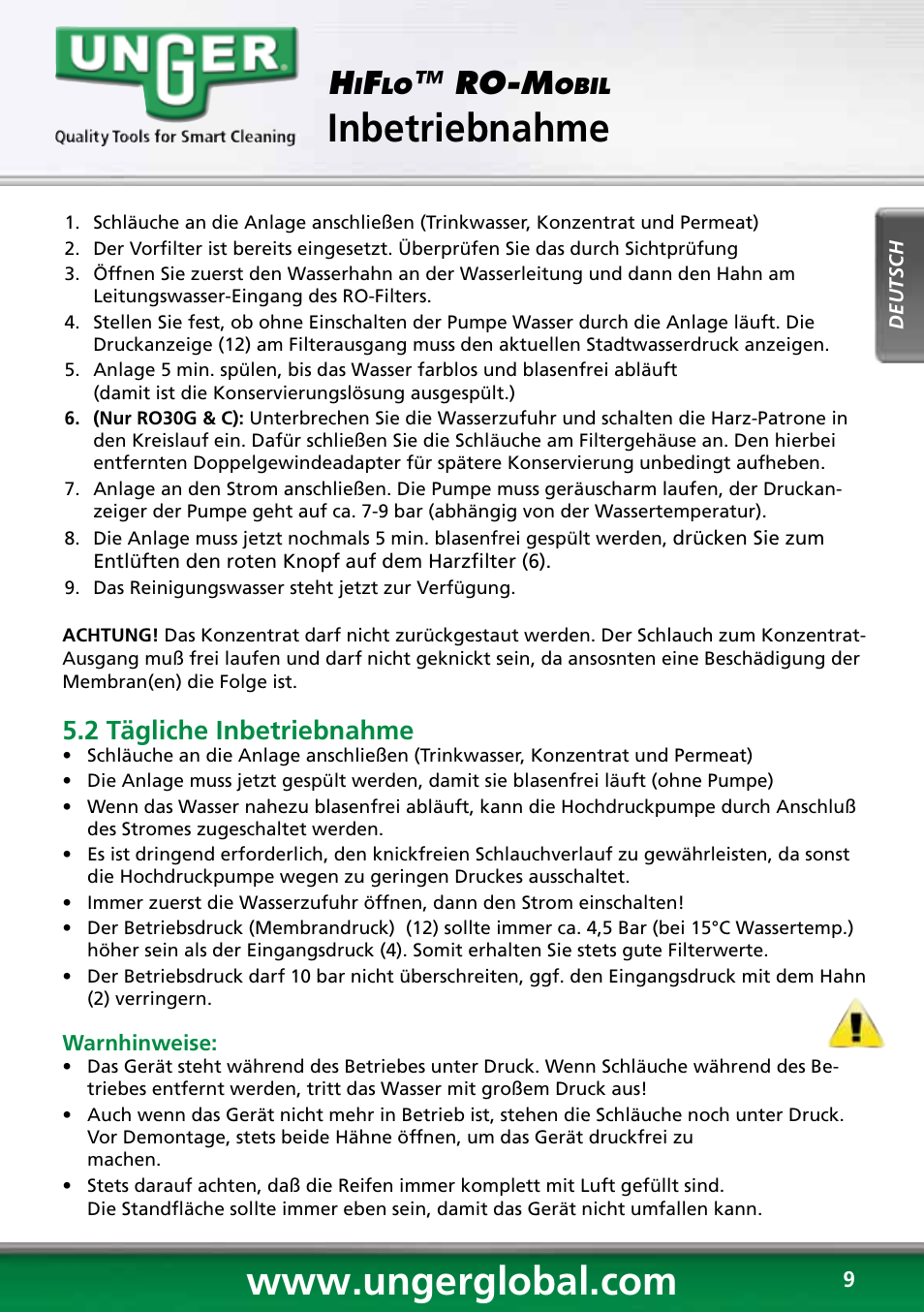 UNGER
Quality Tools for Smart Cleaning

HiFlo™ RO-Mobil
Inbetriebnahme

DEUTSCH

1. Schläuche an die Anlage anschließen (Trinkwasser, Konzentrat und Permeat)
2. Der Vorfilter ist bereits eingesetzt. Überprüfen Sie das durch Sichtprüfung
3. Öffnen Sie zuerst den Wasserhahn an der Wasserleitung und dann den Hahn am Leitungswasser-Eingang des RO-Filters.
4. Stellen Sie fest, ob ohne Einschalten der Pumpe Wasser durch die Anlage läuft. Die Druckanzeige (12) am Filterausgang muss den aktuellen Stadtwasserdruck anzeigen.
5. Anlage 5 min. spülen, bis das Wasser farblos und blasenfrei abläuft (damit ist die Konservierungslösung ausgespült.)
6. (Nur RO30G & C): Unterbrechen Sie die Wasserzufuhr und schalten die Harz-Patrone in den Kreislauf ein. Dafür schließen Sie die Schläuche am Filtergehäuse an. Den hierbei entfernten Doppelgewindeadapter für spätere Konservierung unbedingt aufheben.
7. Anlage an den Strom anschließen. Die Pumpe muss geräuscharm laufen, der Druckanzeiger der Pumpe geht auf ca. 7-9 bar (abhängig von der Wassertemperatur).
8. Die Anlage muss jetzt nochmals 5 min. blasenfrei gespült werden, drücken Sie zum Entlüften den roten Knopf auf dem Harzfilter (6).
9. Das Reinigungswasser steht jetzt zur Verfügung.

ACHTUNG! Das Konzentrat darf nicht zurückgestaut werden. Der Schlauch zum Konzentrat-Ausgang muß frei laufen und darf nicht geknickt sein, da ansosnten eine Beschädigung der Membran(en) die Folge ist.

5.2 Tägliche Inbetriebnahme
• Schläuche an die Anlage anschließen (Trinkwasser, Konzentrat und Permeat)
• Die Anlage muss jetzt gespült werden, damit sie blasenfrei läuft (ohne Pumpe)
• Wenn das Wasser nahezu blasenfrei abläuft, kann die Hochdruckpumpe durch Anschluß des Stromes zugeschaltet werden.
• Es ist dringend erforderlich, den knickfreien Schlauchverlauf zu gewährleisten, da sonst die Hochdruckpumpe wegen zu geringen Druckes ausschaltet.
• Immer zuerst die Wasserzufuhr öffnen, dann den Strom einschalten!
• Der Betriebsdruck (Membrandruck) (12) sollte immer ca. 4,5 Bar (bei 15°C Wassertemp.) höher sein als der Eingangsdruck (4). Somit erhalten Sie stets gute Filterwerte.
• Der Betriebsdruck darf 10 bar nicht überschreiten, ggf. den Eingangsdruck mit dem Hahn (2) verringern.

Warnhinweise:
• Das Gerät steht während des Betriebes unter Druck. Wenn Schläuche während des Betriebes entfernt werden, tritt das Wasser mit großem Druck aus!
• Auch wenn das Gerät nicht mehr in Betrieb ist, stehen die Schläuche noch unter Druck. Vor Demontage, stets beide Hähne öffnen, um das Gerät druckfrei zu machen.
• Stets darauf achten, daß die Reifen immer komplett mit Luft gefüllt sind. Die Standfläche sollte immer eben sein, damit das Gerät nicht umfallen kann.

www.ungerglobal.com
9